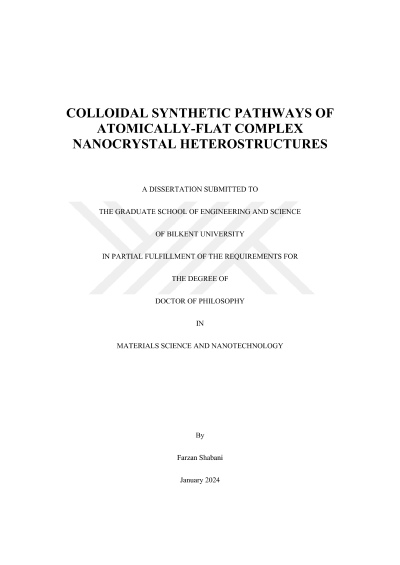 COLLOIDAL SYNTHETIC PATHWAYS OF ATOMICALLY-FLAT COMPLEX NANOCRYSTAL HETEROSTRUCTURES

A DISSERTATION SUBMITTED TO

THE GRADUATE SCHOOL OF ENGINEERING AND SCIENCE

OF BILKENT UNIVERSITY

IN PARTIAL FULFILLMENT OF THE REQUIREMENTS FOR

THE DEGREE OF

DOCTOR OF PHILOSOPHY

IN

MATERIALS SCIENCE AND NANOTECHNOLOGY

By

Farzan Shabani

January 2024